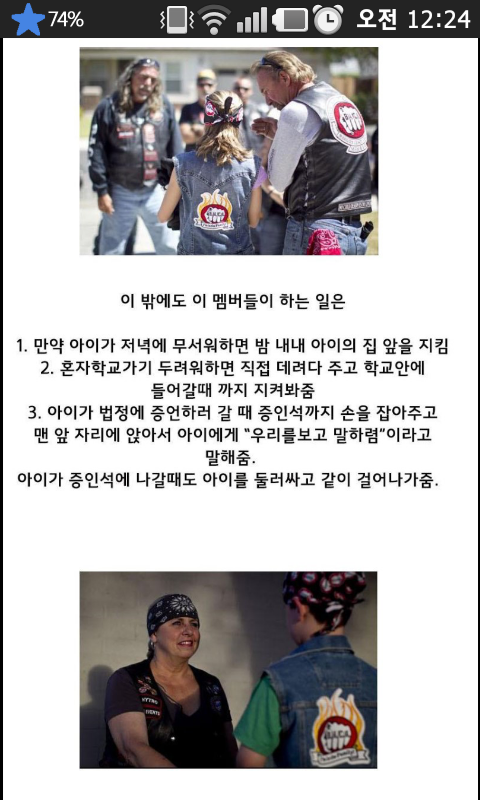 74% 오전 12:24

이 밖에도 이 멤버들이 하는 일은

1. 만약 아이가 저녁에 무서워하면 밤 내내 아이의 집 앞을 지킴
2. 혼자학교가기 두려워하면 직접 데려다 주고 학교안에 들어갈때 까지 지켜봐줌
3. 아이가 법정에 증언하러 갈 때 증인석까지 손을 잡아주고 맨 앞 자리에 앉아서 아이에게 "우리를보고 말하렴"이라고 말해줌.
아이가 증인석에 나갈때도 아이를 둘러싸고 같이 걸어나가줌.